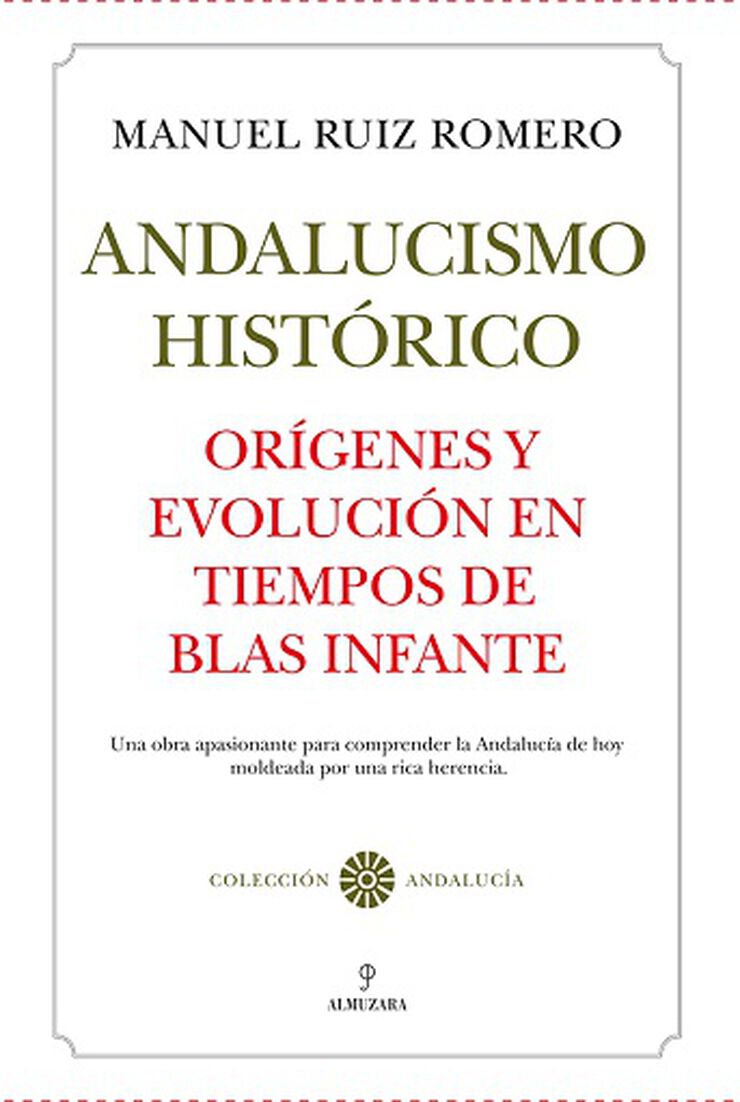 MANUEL RUIZ ROMERO

ANDALUCISMO HISTÓRICO

ORÍGENES Y EVOLUCIÓN EN TIEMPOS DE BLAS INFANTE

Una obra apasionante para comprender la Andalucía de hoy moldeada por una rica herencia.

COLECCIÓN ANDALUCÍA

ALMUZARA